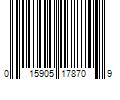 0 15905 17870 9